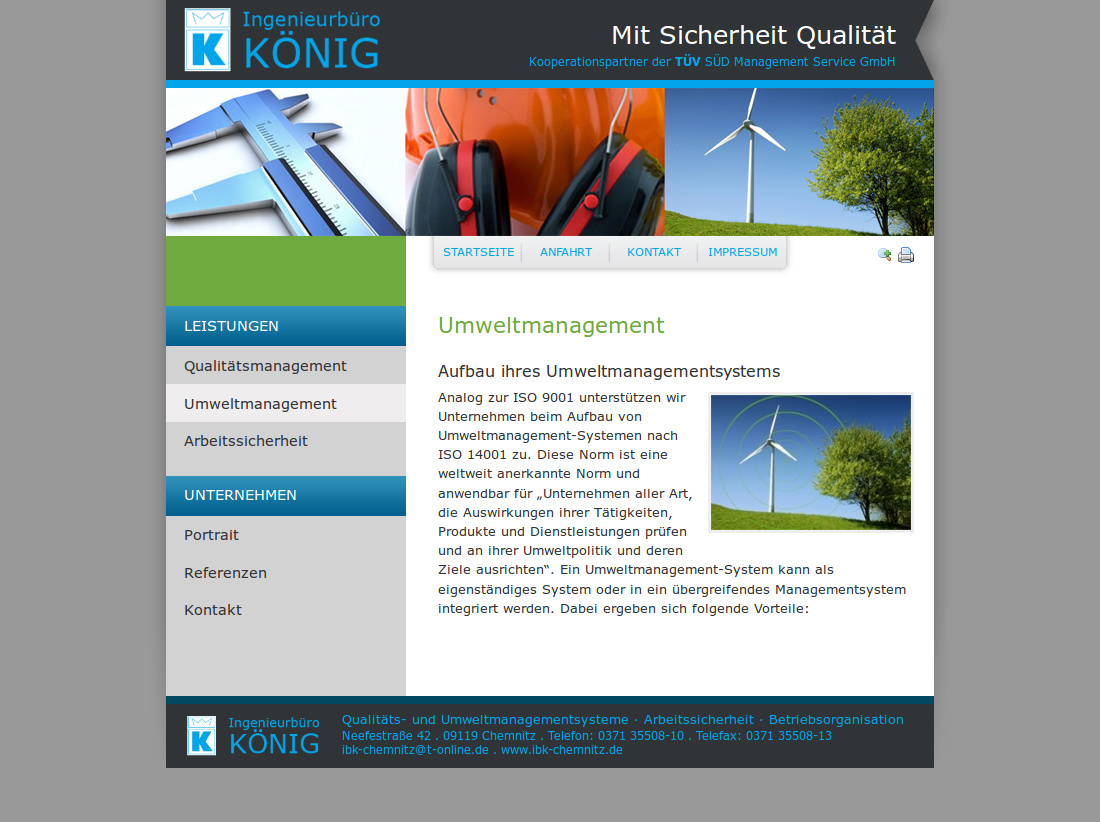 K Ingenieurbüro KÖNIG

Mit Sicherheit Qualität
Kooperationspartner der TÜV SÜD Management Service GmbH

STARTSEITE | ANFAHRT | KONTAKT | IMPRESSUM

LEISTUNGEN
Qualitätsmanagement
Umweltmanagement
Arbeitssicherheit

UNTERNEHMEN
Portrait
Referenzen
Kontakt

Umweltmanagement

Aufbau ihres Umweltmanagementsystems

Analog zur ISO 9001 unterstützen wir Unternehmen beim Aufbau von Umweltmanagement-Systemen nach ISO 14001 zu. Diese Norm ist eine weltweit anerkannte Norm und anwendbar für „Unternehmen aller Art, die Auswirkungen ihrer Tätigkeiten, Produkte und Dienstleistungen prüfen und an ihrer Umweltpolitik und deren Ziele ausrichten“. Ein Umweltmanagement-System kann als eigenständiges System oder in ein übergreifendes Managementsystem integriert werden. Dabei ergeben sich folgende Vorteile:

K Ingenieurbüro KÖNIG
Qualitäts- und Umweltmanagementsysteme · Arbeitssicherheit · Betriebsorganisation
Neefestraße 42 . 09119 Chemnitz . Telefon: 0371 35508-10 . Telefax: 0371 35508-13
ibk-chemnitz@t-online.de . www.ibk-chemnitz.de